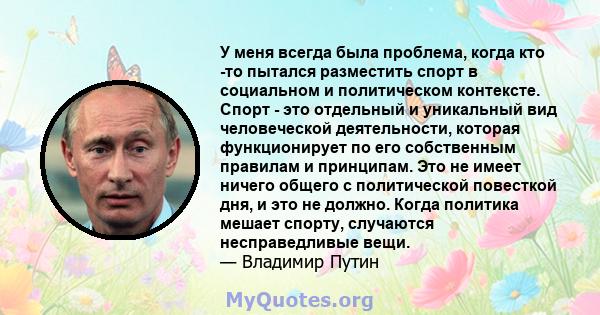 У меня всегда была проблема, когда кто -то пытался разместить спорт в социальном и политическом контексте. Спорт - это отдельный и уникальный вид человеческой деятельности, которая функционирует по его собственным правилам и принципам. Это не имеет ничего общего с политической повесткой дня, и это не должно. Когда политика мешает спорту, случаются несправедливые вещи.
— Владимир Путин

MyQuotes.org